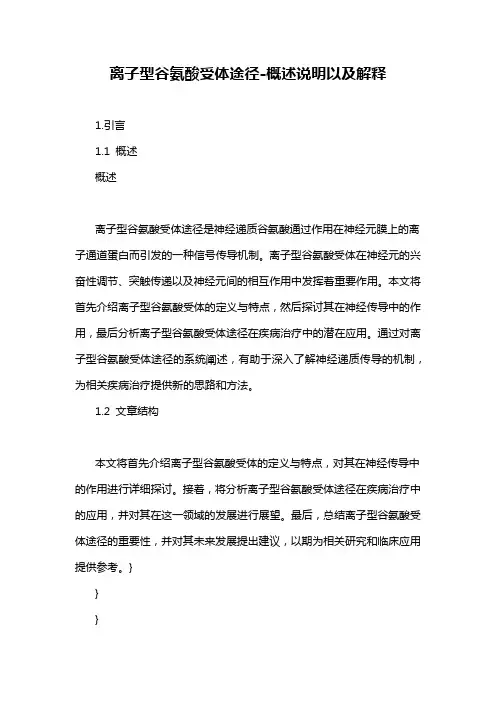 离子型谷氨酸受体途径-概述说明以及解释

1.引言

1.1 概述

概述

离子型谷氨酸受体途径是神经递质谷氨酸通过作用在神经元膜上的离子通道蛋白而引发的一种信号传导机制。离子型谷氨酸受体在神经元的兴奋性调节、突触传递以及神经元间的相互作用中发挥着重要作用。本文将首先介绍离子型谷氨酸受体的定义与特点，然后探讨其在神经传导中的作用，最后分析离子型谷氨酸受体途径在疾病治疗中的潜在应用。通过对离子型谷氨酸受体途径的系统阐述，有助于深入了解神经递质传导的机制，为相关疾病治疗提供新的思路和方法。

1.2 文章结构

本文将首先介绍离子型谷氨酸受体的定义与特点，对其在神经传导中的作用进行详细探讨。接着，将分析离子型谷氨酸受体途径在疾病治疗中的应用，并对其在这一领域的发展进行展望。最后，总结离子型谷氨酸受体途径的重要性，并对其未来发展提出建议，以期为相关研究和临床应用提供参考。}

}

}